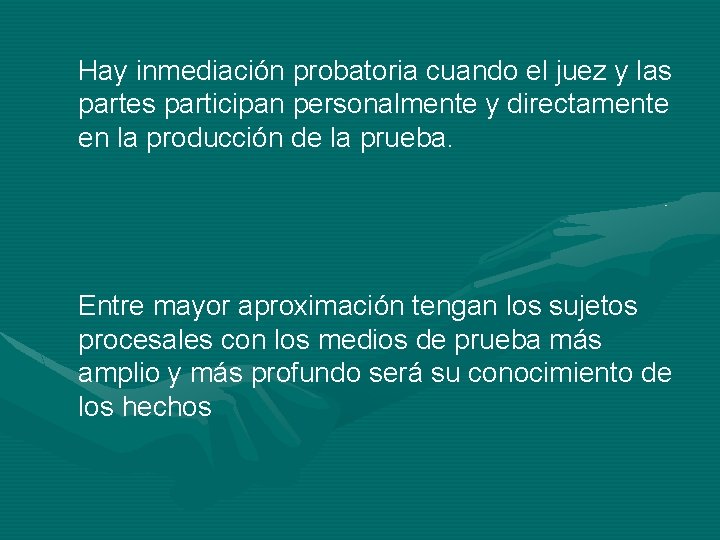 Hay inmediación probatoria cuando el juez y las partes participan personalmente y directamente en la producción de la prueba.

Entre mayor aproximación tengan los sujetos procesales con los medios de prueba más amplio y más profundo será su conocimiento de los hechos